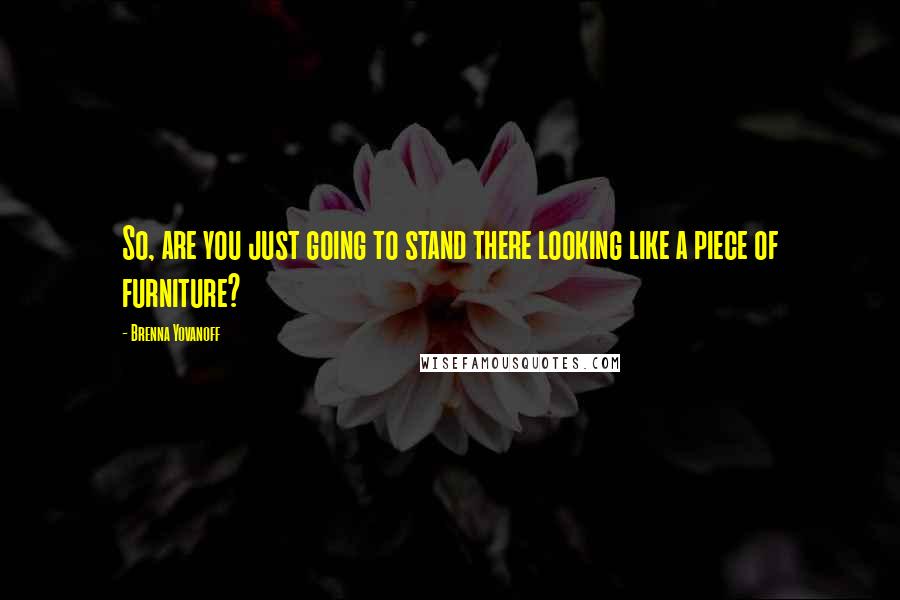 So, are you just going to stand there looking like a piece of furniture?

- Brenna Yovanoff

WISEFAMOUSQUOTES.COM